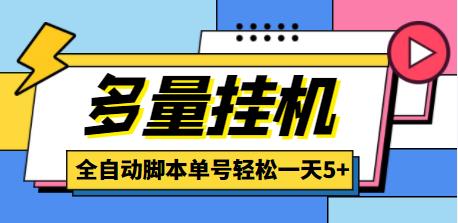 多量挂机

全自动脚本单号轻松一天5+